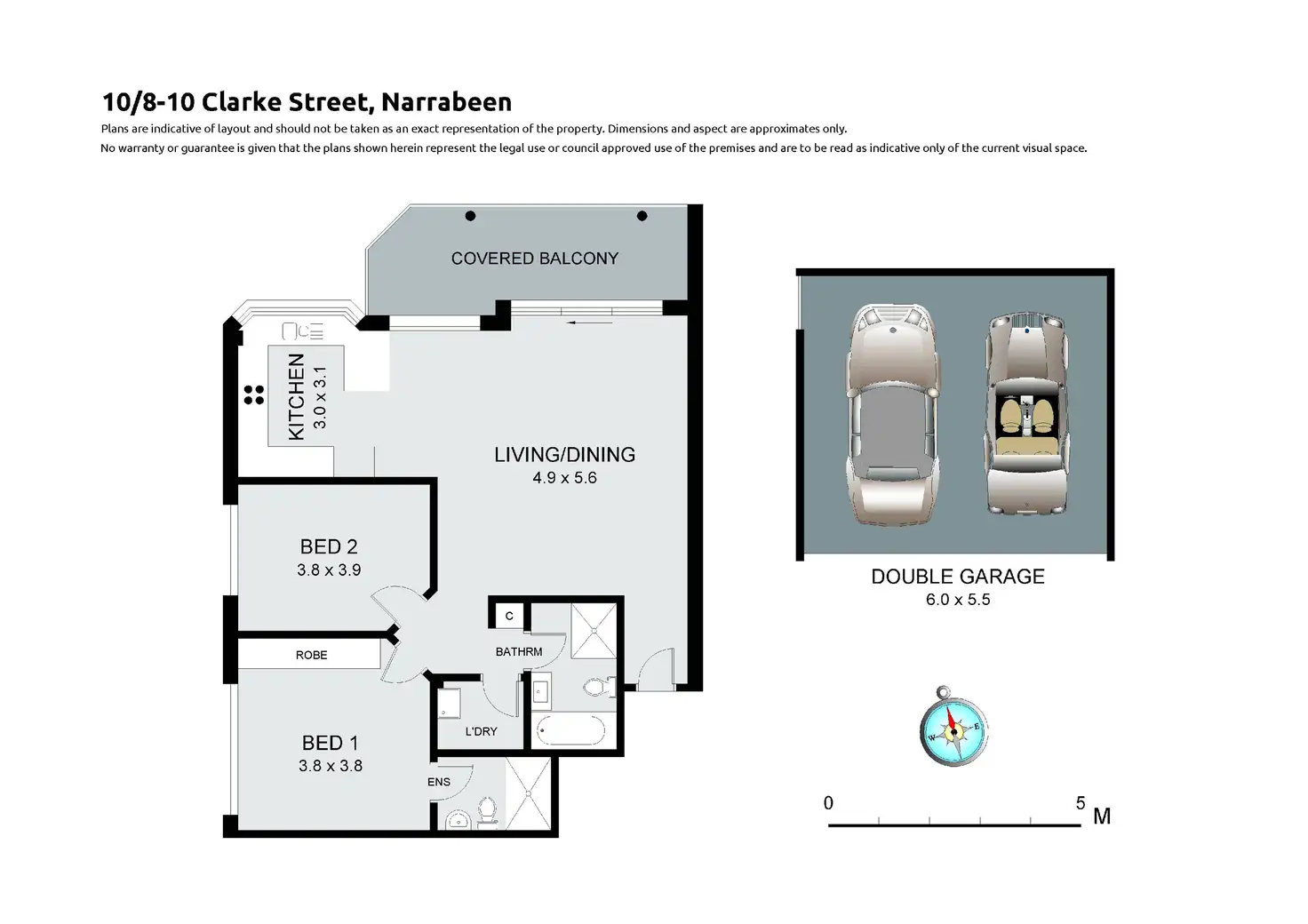 10/8-10 Clarke Street, Narrabeen

Plans are indicative of layout and should not be taken as an exact representation of the property. Dimensions and aspect are approximates only.
No warranty or guarantee is given that the plans shown herein represent the legal use or council approved use of the premises and are to be read as indicative only of the current visual space.

COVERED BALCONY

KITCHEN
3.0 x 3.1

LIVING/DINING
4.9 x 5.6

BED 2
3.8 x 3.9

C

BATHRM

ROBE

L'DRY

BED 1
3.8 x 3.8

ENS

DOUBLE GARAGE
6.0 x 5.5

W E

0 5 M